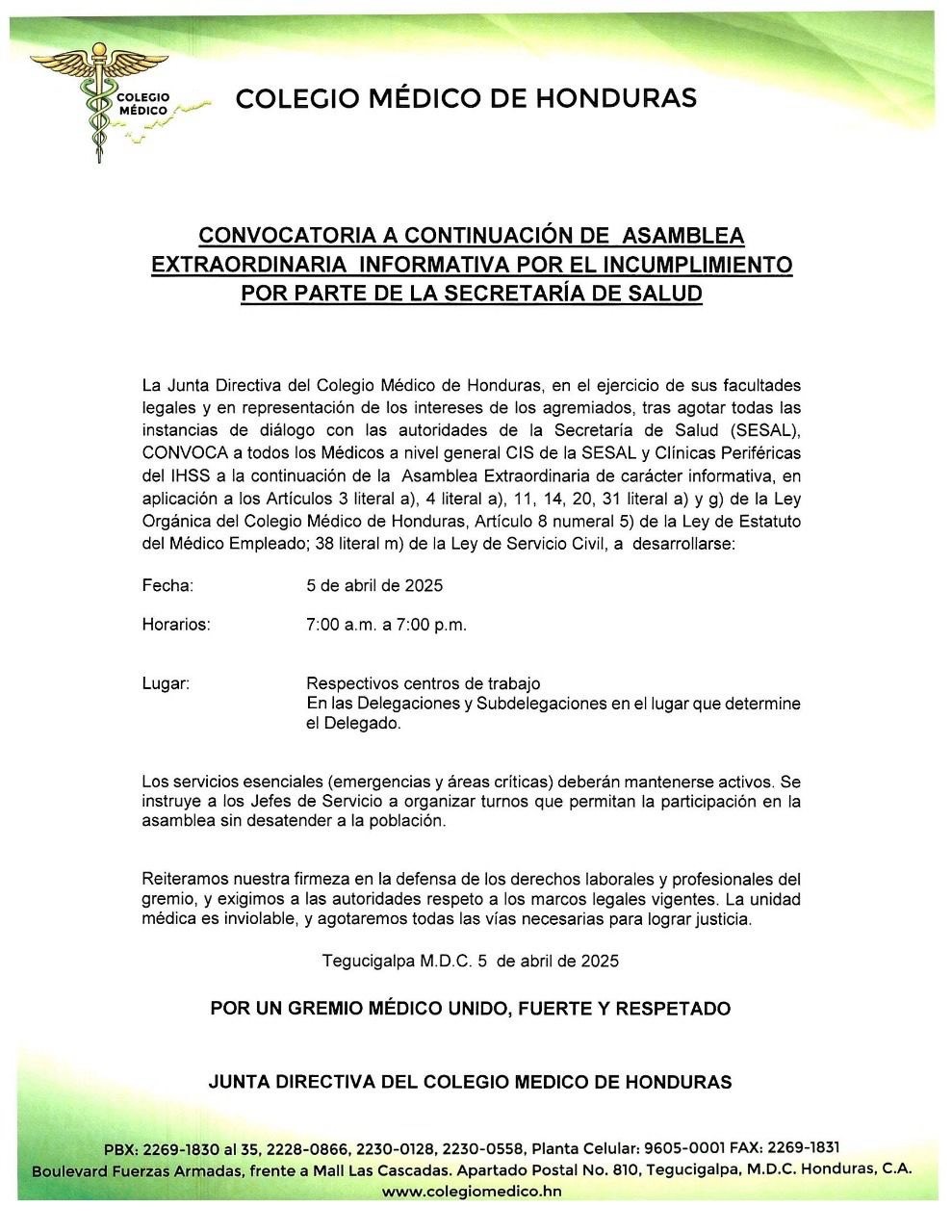 COLEGIO MÉDICO

COLEGIO MÉDICO DE HONDURAS

CONVOCATORIA A CONTINUACIÓN DE ASAMBLEA EXTRAORDINARIA INFORMATIVA POR EL INCUMPLIMIENTO POR PARTE DE LA SECRETARÍA DE SALUD

La Junta Directiva del Colegio Médico de Honduras, en el ejercicio de sus facultades legales y en representación de los intereses de los agremiados, tras agotar todas las instancias de diálogo con las autoridades de la Secretaría de Salud (SESAL), CONVOCA a todos los Médicos a nivel general CIS de la SESAL y Clínicas Periféricas del IHSS a la continuación de la Asamblea Extraordinaria de carácter informativa, en aplicación a los Artículos 3 literal a), 4 literal a), 11, 14, 20, 31 literal a) y g) de la Ley Orgánica del Colegio Médico de Honduras, Artículo 8 numeral 5) de la Ley de Estatuto del Médico Empleado; 38 literal m) de la Ley de Servicio Civil, a desarrollarse:

Fecha: 5 de abril de 2025

Horarios: 7:00 a.m. a 7:00 p.m.

Lugar: Respectivos centros de trabajo
En las Delegaciones y Subdelegaciones en el lugar que determine el Delegado.

Los servicios esenciales (emergencias y áreas críticas) deberán mantenerse activos. Se instruye a los Jefes de Servicio a organizar turnos que permitan la participación en la asamblea sin desatender a la población.

Reiteramos nuestra firmeza en la defensa de los derechos laborales y profesionales del gremio, y exigimos a las autoridades respeto a los marcos legales vigentes. La unidad médica es inviolable, y agotaremos todas las vías necesarias para lograr justicia.

Tegucigalpa M.D.C. 5 de abril de 2025

POR UN GREMIO MÉDICO UNIDO, FUERTE Y RESPETADO

JUNTA DIRECTIVA DEL COLEGIO MEDICO DE HONDURAS

PBX: 2269-1830 al 35, 2228-0866, 2230-0128, 2230-0558, Planta Celular: 9605-0001 FAX: 2269-1831
Boulevard Fuerzas Armadas, frente a Mall Las Cascadas. Apartado Postal No. 810, Tegucigalpa, M.D.C. Honduras, C.A.
www.colegiomedico.hn